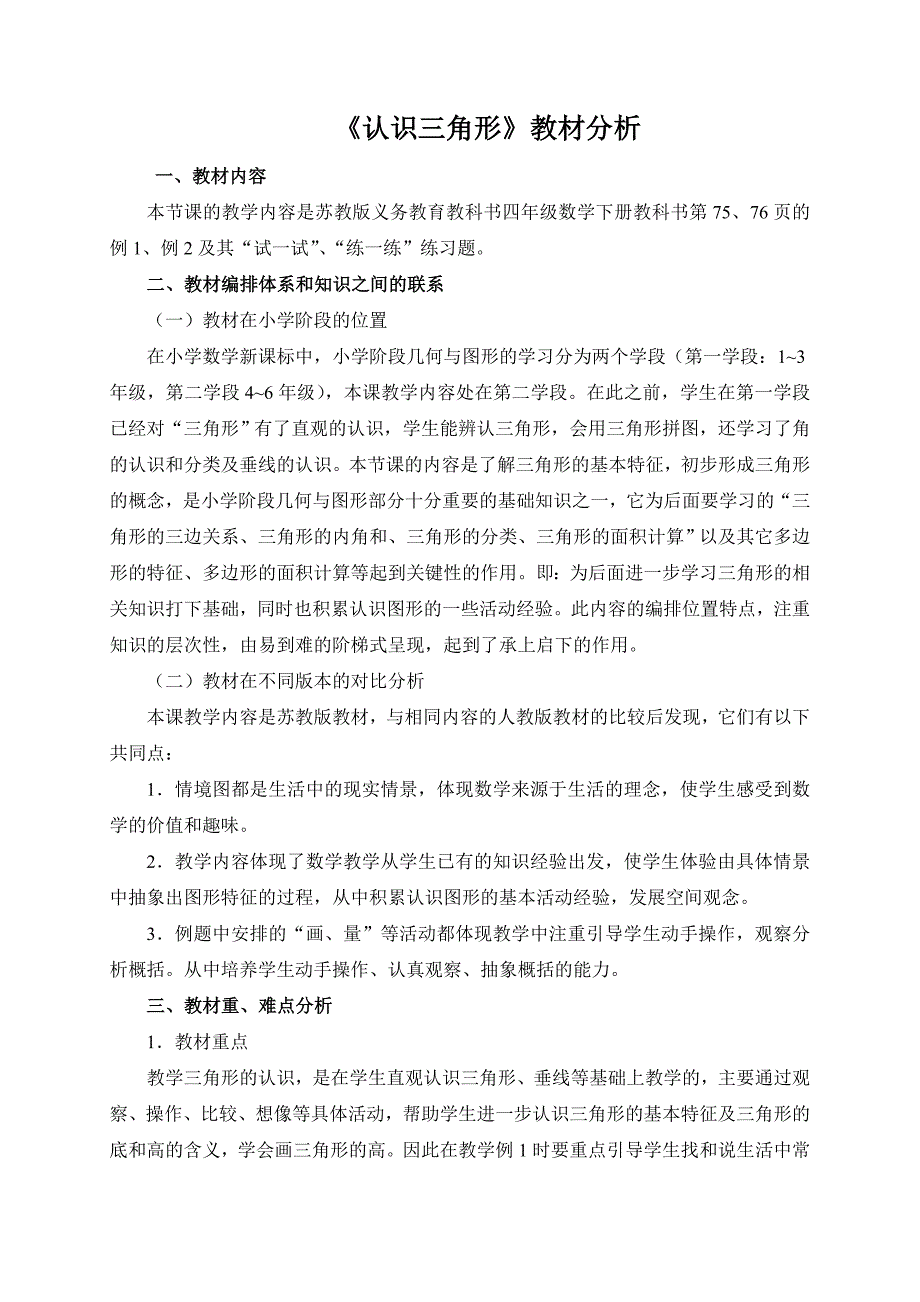 《认识三角形》教材分析

一、教材内容

本节课的教学内容是苏教版义务教育教科书四年级数学下册教科书第 75、76 页的例 1、例 2 及其“试一试”、“练一练”练习题。

二、教材编排体系和知识之间的联系

（一）教材在小学阶段的位置

在小学数学新课标中，小学阶段几何与图形的学习分为两个学段（第一学段：1~3 年级，第二学段 4~6 年级），本课教学内容处在第二学段。在此之前，学生在第一学段已经对“三角形”有了直观的认识，学生能辨认三角形，会用三角形拼图，还学习了角的认识和分类及垂线的认识。本节课的内容是了解三角形的基本特征，初步形成三角形的概念，是小学阶段几何与图形部分十分重要的基础知识之一，它为后面要学习的“三角形的三边关系、三角形的内角和、三角形的分类、三角形的面积计算”以及其它多边形的特征、多边形的面积计算等起到关键性的作用。即：为后面进一步学习三角形的相关知识打下基础，同时也积累认识图形的一些活动经验。此内容的编排位置特点，注重知识的层次性，由易到难的阶梯式呈现，起到了承上启下的作用。

（二）教材在不同版本的对比分析

本课教学内容是苏教版教材，与相同内容的人教版教材的比较后发现，它们有以下共同点：

1．情境图都是生活中的现实情景，体现数学来源于生活的理念，使学生感受到数学的价值和趣味。

2．教学内容体现了数学教学从学生已有的知识经验出发，使学生体验由具体情景中抽象出图形特征的过程，从中积累认识图形的基本活动经验，发展空间观念。

3．例题中安排的“画、量”等活动都体现教学中注重引导学生动手操作，观察分析概括。从中培养学生动手操作、认真观察、抽象概括的能力。

三、教材重、难点分析

1．教材重点

教学三角形的认识，是在学生直观认识三角形、垂线等基础上教学的，主要通过观察、操作、比较、想像等具体活动，帮助学生进一步认识三角形的基本特征及三角形的底和高的含义，学会画三角形的高。因此在教学例 1 时要重点引导学生找和说生活中常